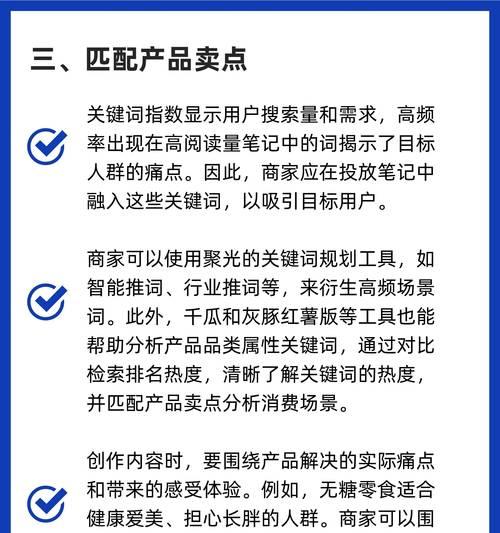 三、匹配产品卖点

关键词指数显示用户搜索量和需求，高频率出现在高阅读量笔记中的词揭示了目标人群的痛点。因此，商家应在投放笔记中融入这些关键词，以吸引目标用户。

商家可以使用聚光的关键词规划工具，如智能推词、行业推词等，来衍生高频场景词。此外，千瓜和灰豚红薯版等工具也能帮助分析产品品类属性关键词，通过对比检索排名热度，清晰了解关键词的热度，并匹配产品卖点分析消费场景。

创作内容时，要围绕产品解决的实际痛点和带来的感受体验。例如，无糖零食适合健康爱美、担心长胖的人群。商家可以围